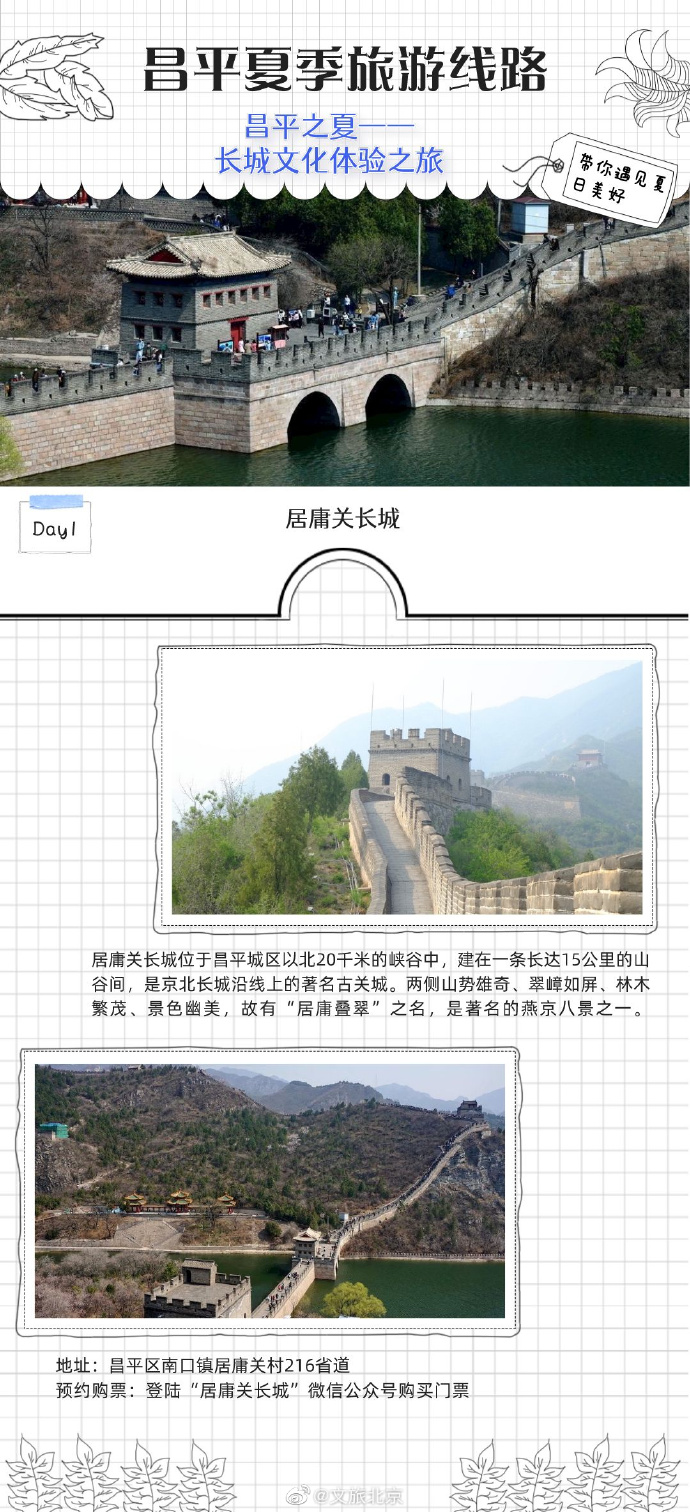 昌平夏季旅游线路

昌平之夏——
长城文化体验之旅

带你遇见夏日美好

Day1

居庸关长城

居庸关长城位于昌平城区以北20千米的峡谷中，建在一条长达15公里的山谷间，是京北长城沿线上的著名古关城。两侧山势雄奇、翠嶂如屏、林木繁茂、景色幽美，故有“居庸叠翠”之名，是著名的燕京八景之一。

地址：昌平区南口镇居庸关村216省道
预约购票：登陆“居庸关长城”微信公众号购买门票

@文旅北京